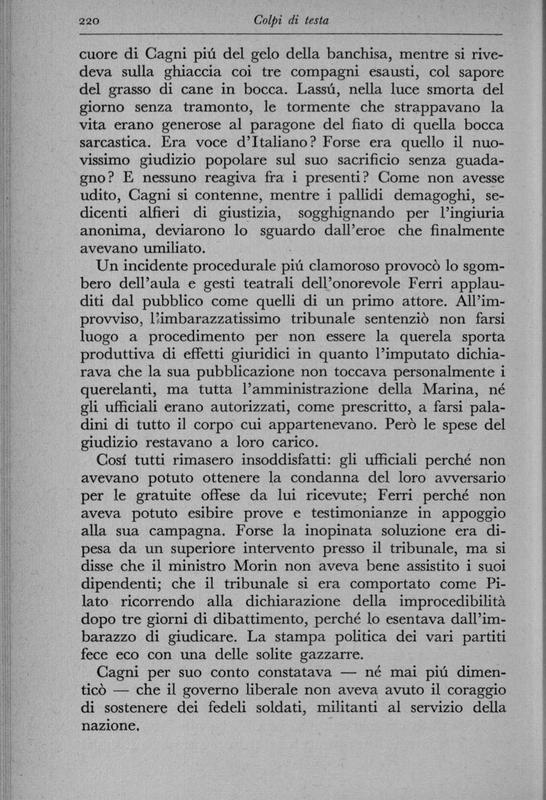 220 Colpi di testa

cuore di Cagni piú del gelo della banchisa, mentre si rivedeva sulla ghiaccia coi tre compagni esausti, col sapore del grasso di cane in bocca. Lassú, nella luce smorta del giorno senza tramonto, le tormente che strappavano la vita erano generose al paragone del fiato di quella bocca sarcastica. Era voce d'Italiano? Forse era quello il nuovissimo giudizio popolare sul suo sacrificio senza guadagno? E nessuno reagiva fra i presenti? Come non avesse udito, Cagni si contenne, mentre i pallidi demagoghi, sedicenti alfieri di giustizia, sogghignando per l'ingiuria anonima, deviarono lo sguardo dall'eroe che finalmente avevano umiliato.

Un incidente procedurale piú clamoroso provocò lo sgombero dell'aula e gesti teatrali dell'onorevole Ferri applauditi dal pubblico come quelli di un primo attore. All'improvviso, l'imbarazzatissimo tribunale sentenziò non farsi luogo a procedimento per non essere la querela sporta produttiva di effetti giuridici in quanto l'imputato dichiarava che la sua pubblicazione non toccava personalmente i querelanti, ma tutta l'amministrazione della Marina, né gli ufficiali erano autorizzati, come prescritto, a farsi paladini di tutto il corpo cui appartenevano. Però le spese del giudizio restavano a loro carico.

Cosí tutti rimasero insoddisfatti: gli ufficiali perché non avevano potuto ottenere la condanna del loro avversario per le gratuite offese da lui ricevute; Ferri perché non aveva potuto esibire prove e testimonianze in appoggio alla sua campagna. Forse la inopinata soluzione era dipesa da un superiore intervento presso il tribunale, ma si disse che il ministro Morin non aveva bene assistito i suoi dipendenti; che il tribunale si era comportato come Pilato ricorrendo alla dichiarazione della improcedibilità dopo tre giorni di dibattimento, perché lo esentava dall'imbarazzo di giudicare. La stampa politica dei vari partiti fece eco con una delle solite gazzarre.

Cagni per suo conto constatava — né mai piú dimenticò — che il governo liberale non aveva avuto il coraggio di sostenere dei fedeli soldati, militanti al servizio della nazione.